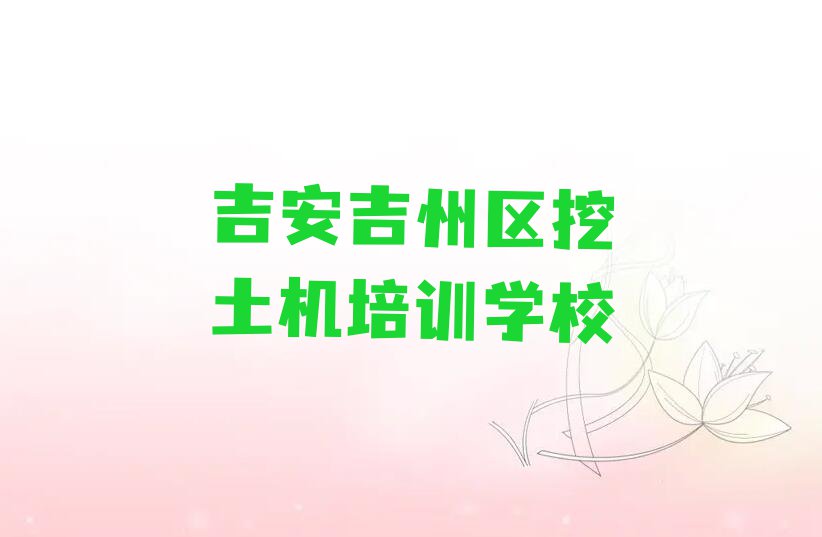 吉安吉州区挖土机培训学校